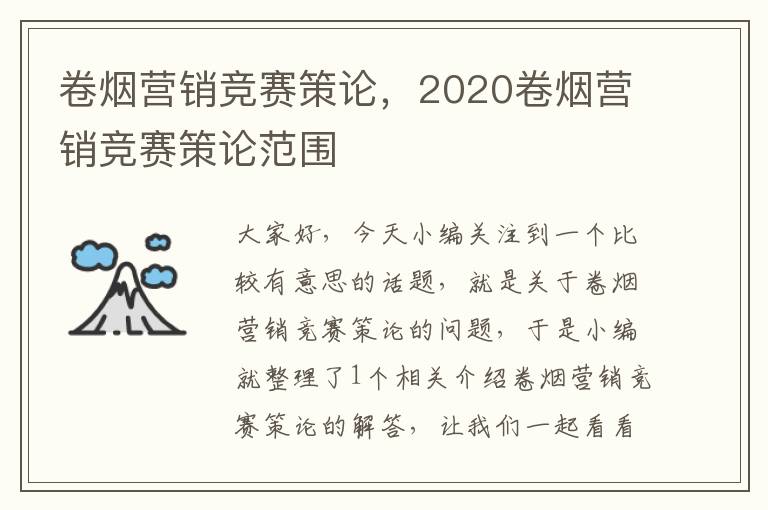 卷烟营销竞赛策论，2020卷烟营销竞赛策论范围

大家好，今天小编关注到一个比较有意思的话题，就是关于卷烟营销竞赛策论的问题，于是小编就整理了1个相关介绍卷烟营销竞赛策论的解答，让我们一起看看